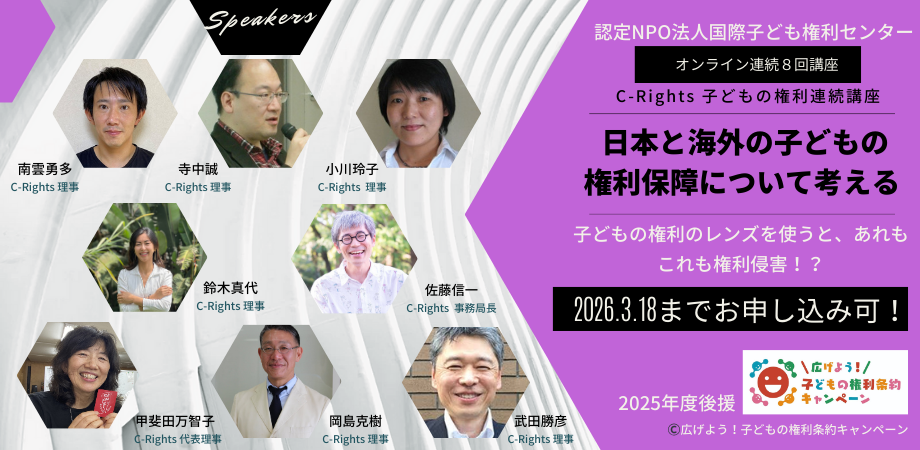 Speakers

南雲勇多
C-Rights 理事

寺中誠
C-Rights 理事

小川玲子
C-Rights 理事

鈴木真代
C-Rights 理事

佐藤信一
C-Rights 事務局長

甲斐田万智子
C-Rights 代表理事

岡島克樹
C-Rights 理事

武田勝彦
C-Rights 理事

認定NPO法人国際子ども権利センター

オンライン連続８回講座

C-Rights 子どもの権利連続講座

日本と海外の子どもの権利保障について考える

子どもの権利のレンズを使うと、あれもこれも権利侵害！？

2026.3.18までお申し込み可！

2025年度後援

広げよう！子どもの権利条約キャンペーン

©広げよう！子どもの権利条約キャンペーン